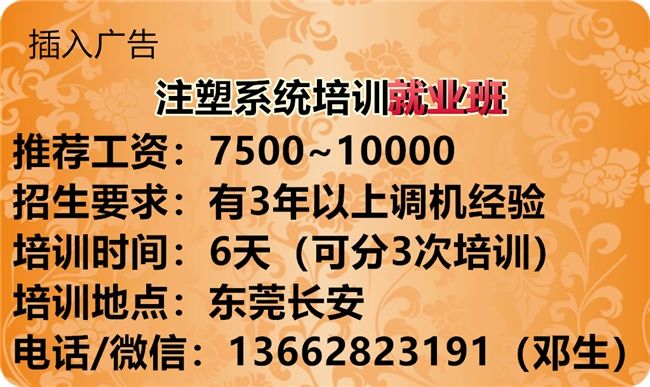 插入广告

注塑系统培训就业班

推荐工资：7500~10000
招生要求：有3年以上调机经验
培训时间：6天（可分3次培训）
培训地点：东莞长安
电话/微信：13662823191（邓生）